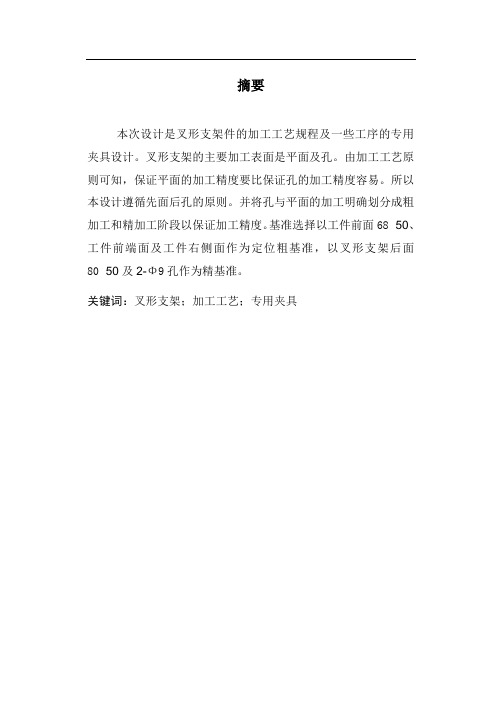 摘要

本次设计是叉形支架件的加工工艺规程及一些工序的专用夹具设计。叉形支架的主要加工表面是平面及孔。由加工工艺原则可知，保证平面的加工精度要比保证孔的加工精度容易。所以本设计遵循先面后孔的原则。并将孔与平面的加工明确划分成粗加工和精加工阶段以保证加工精度。基准选择以工件前面 68 50、工件前端面及工件右侧面作为定位粗基准，以叉形支架后面 80 50 及 2-Φ9 孔作为精基准。

关键词：叉形支架；加工工艺；专用夹具